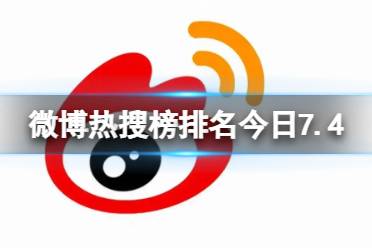 微博热搜榜排名今日7.4